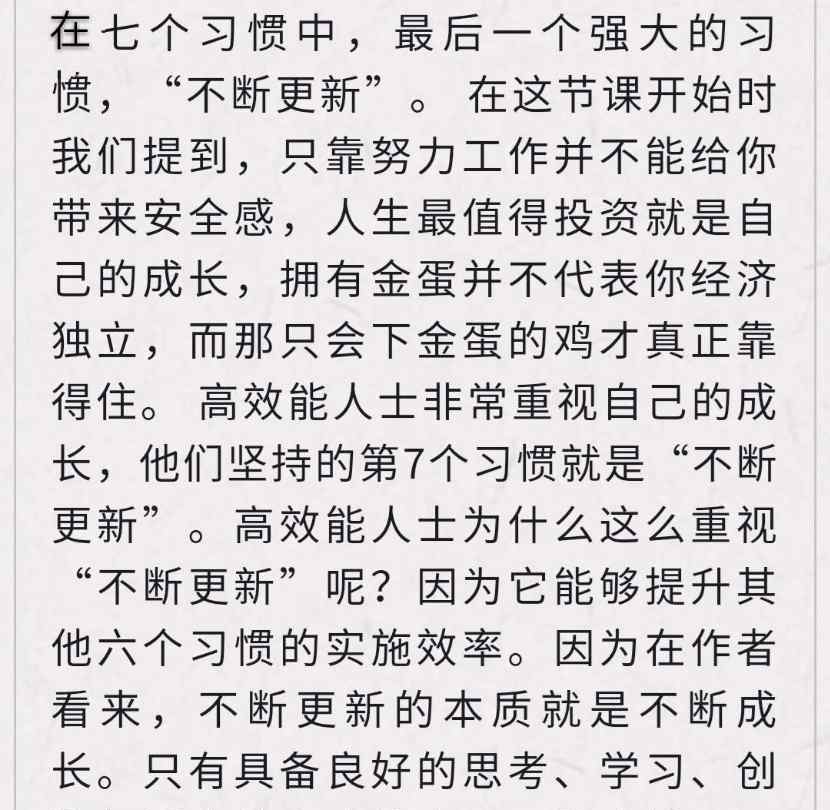 在七个习惯中，最后一个强大的习惯，“不断更新”。在这节课开始时我们提到，只靠努力工作并不能给你带来安全感，人生最值得投资就是自己的成长，拥有金蛋并不代表你经济独立，而那只会下金蛋的鸡才真正靠得住。高效能人士非常重视自己的成长，他们坚持的第7个习惯就是“不断更新”。高效能人士为什么这么重视“不断更新”呢？因为它能够提升其他六个习惯的实施效率。因为在作者看来，不断更新的本质就是不断成长。只有具备良好的思考、学习、创